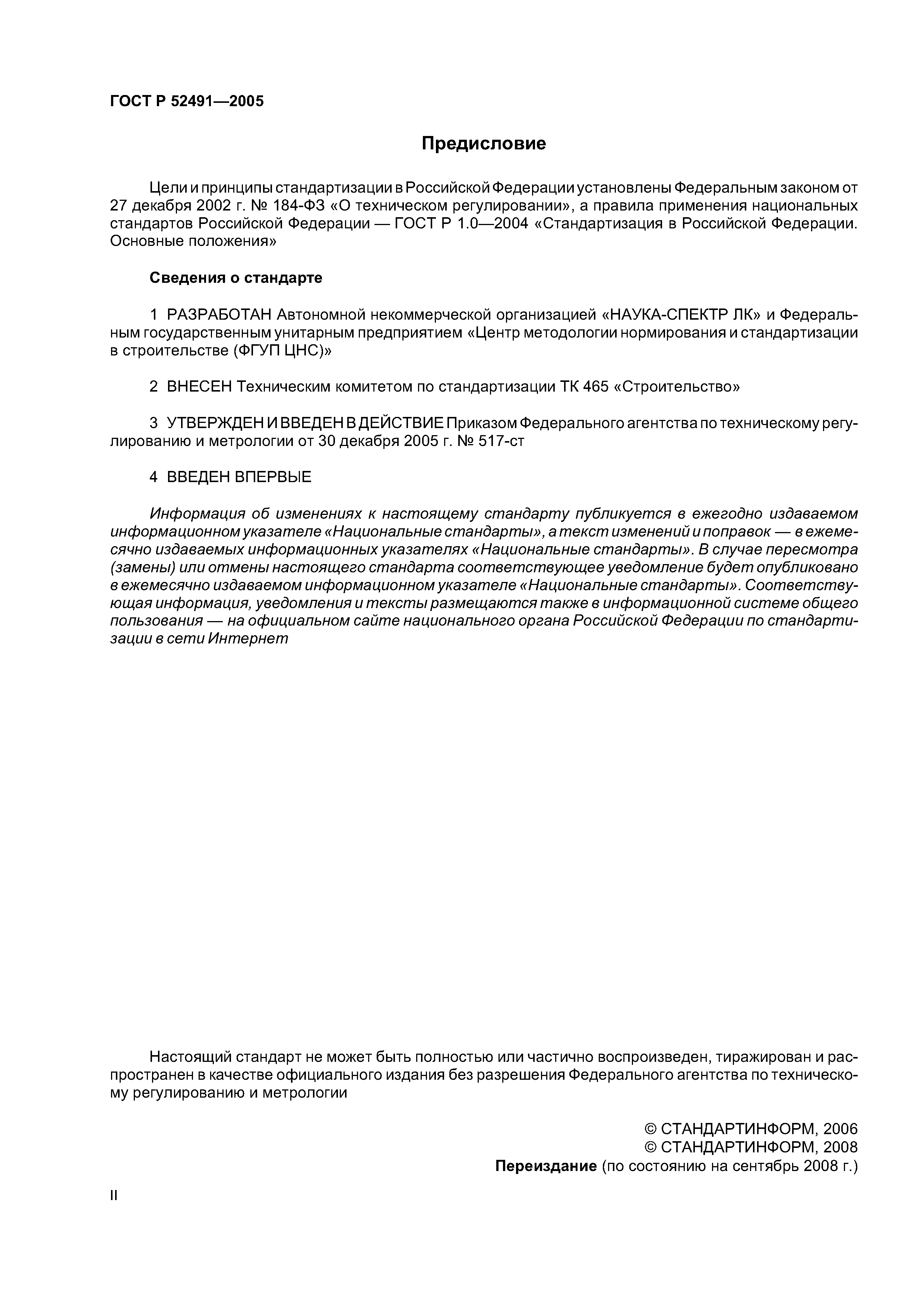 ГОСТ Р 52491—2005

Предисловие

Цели и принципы стандартизации в Российской Федерации установлены Федеральным законом от 27 декабря 2002 г. № 184-ФЗ «О техническом регулировании», а правила применения национальных стандартов Российской Федерации — ГОСТ Р 1.0—2004 «Стандартизация в Российской Федерации. Основные положения»

Сведения о стандарте

1 РАЗРАБОТАН Автономной некоммерческой организацией «НАУКА-СПЕКТР ЛК» и Федеральным государственным унитарным предприятием «Центр методологии нормирования и стандартизации в строительстве (ФГУП ЦНС)»

2 ВНЕСЕН Техническим комитетом по стандартизации ТК 465 «Строительство»

3 УТВЕРЖДЕН И ВВЕДЕН В ДЕЙСТВИЕ Приказом Федерального агентства по техническому регулированию и метрологии от 30 декабря 2005 г. № 517-ст

4 ВВЕДЕН ВПЕРВЫЕ

Информация об изменениях к настоящему стандарту публикуется в ежегодно издаваемом информационном указателе «Национальные стандарты», а текст изменений и поправок — в ежемесячно издаваемых информационных указателях «Национальные стандарты». В случае пересмотра (замены) или отмены настоящего стандарта соответствующее уведомление будет опубликовано в ежемесячно издаваемом информационном указателе «Национальные стандарты». Соответствующая информация, уведомления и тексты размещаются также в информационной системе общего пользования — на официальном сайте национального органа Российской Федерации по стандартизации в сети Интернет

Настоящий стандарт не может быть полностью или частично воспроизведен, тиражирован и распространен в качестве официального издания без разрешения Федерального агентства по техническому регулированию и метрологии

© СТАНДАРТИНФОРМ, 2006
© СТАНДАРТИНФОРМ, 2008
Переиздание (по состоянию на сентябрь 2008 г.)

II